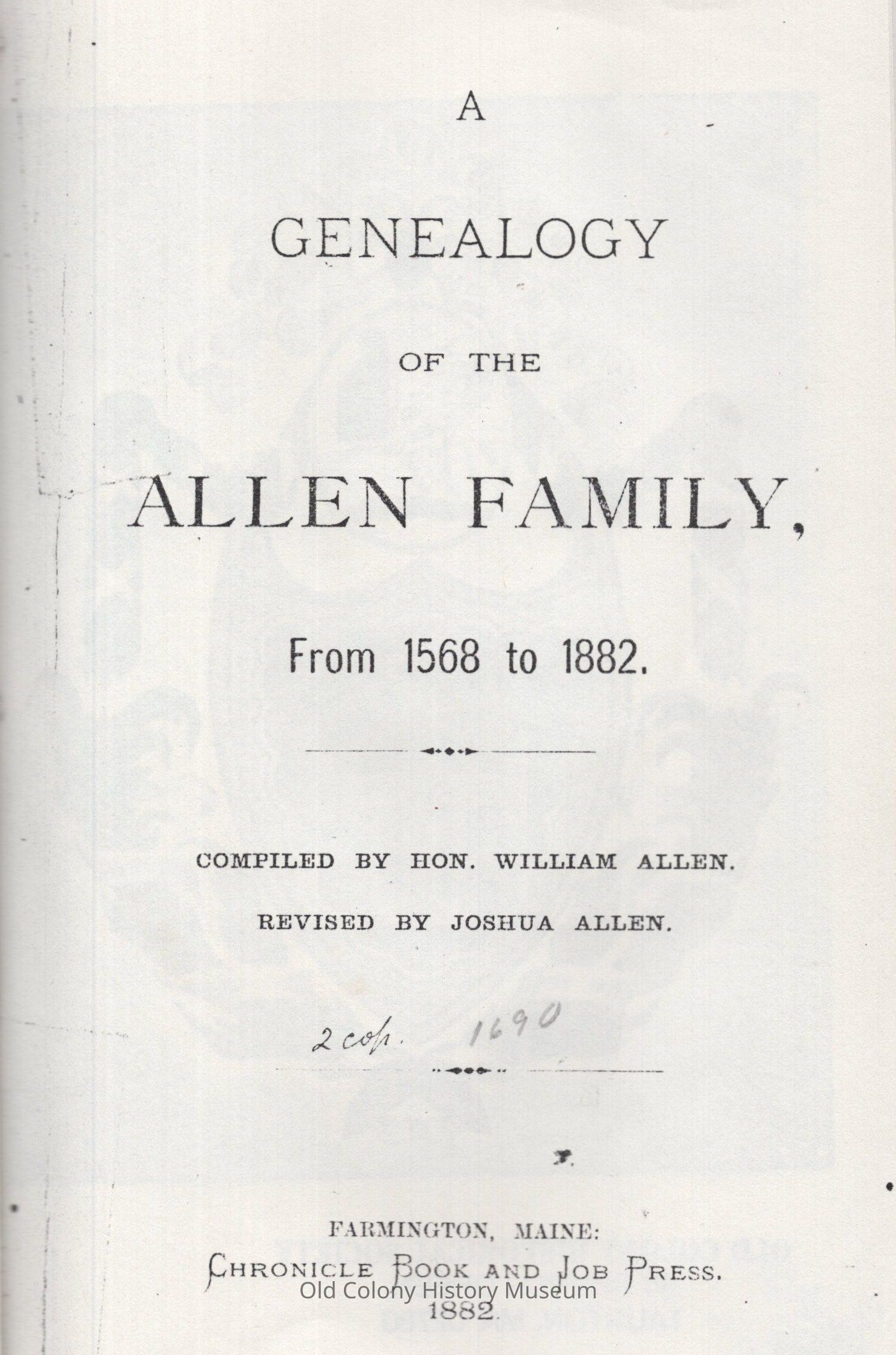 A

GENEALOGY

OF THE

ALLEN FAMILY,

From 1568 to 1882.

COMPILED BY HON. WILLIAM ALLEN.

REVISED BY JOSHUA ALLEN.

2 cop. 1690

FARMINGTON, MAINE:
CHRONICLE BOOK AND JOB PRESS.
1882.

Old Colony History Museum